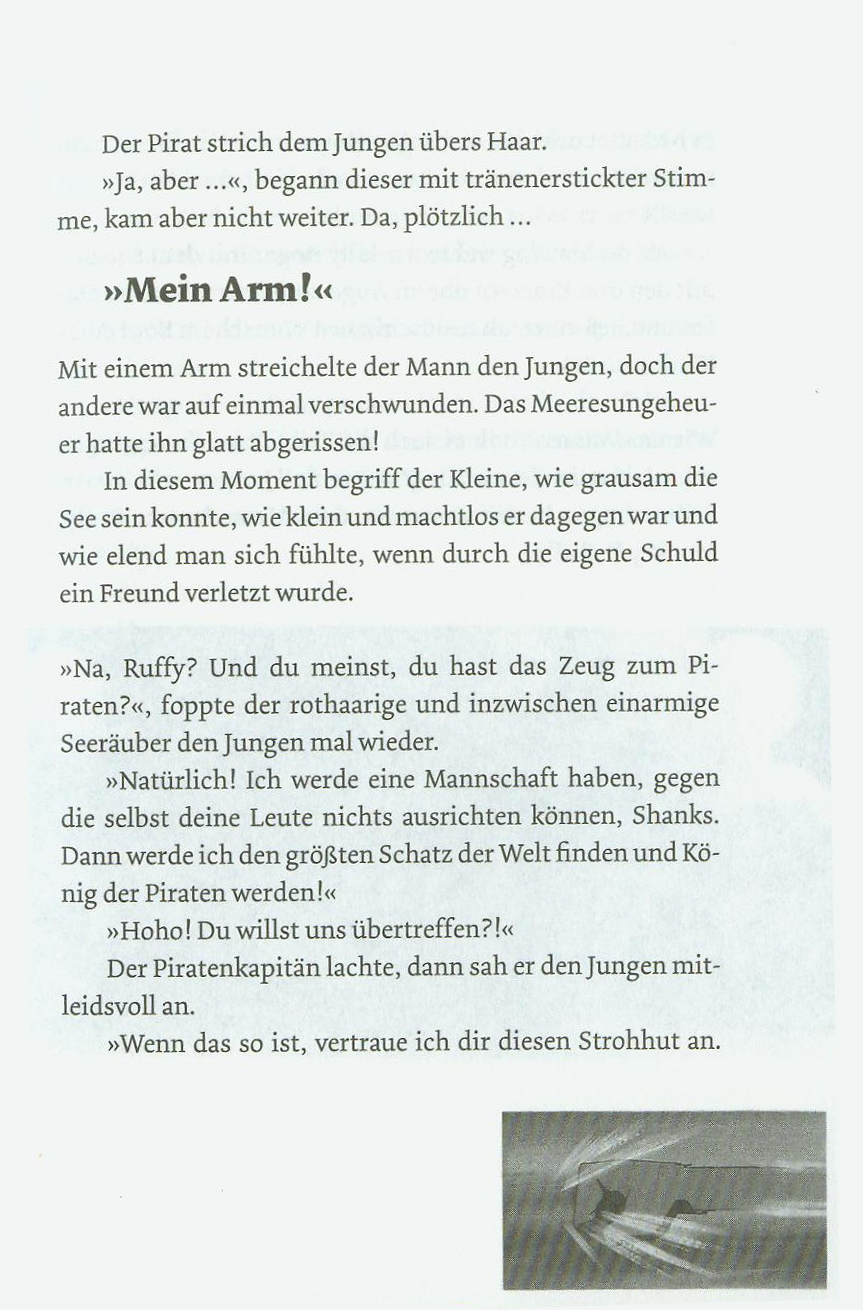 Der Pirat strich dem Jungen übers Haar.

»Ja, aber ...«, begann dieser mit tränenerstickter Stimme, kam aber nicht weiter. Da, plötzlich ...

»Mein Arm!«

Mit einem Arm streichelte der Mann den Jungen, doch der andere war auf einmal verschwunden. Das Meeresungeheuer hatte ihn glatt abgerissen!

In diesem Moment begriff der Kleine, wie grausam die See sein konnte, wie klein und machtlos er dagegen war und wie elend man sich fühlte, wenn durch die eigene Schuld ein Freund verletzt wurde.

»Na, Ruffy? Und du meinst, du hast das Zeug zum Piraten?«, foppte der rothaarige und inzwischen einarmige Seeräuber den Jungen mal wieder.

»Natürlich! Ich werde eine Mannschaft haben, gegen die selbst deine Leute nichts ausrichten können, Shanks. Dann werde ich den größten Schatz der Welt finden und König der Piraten werden!«

»Hoho! Du willst uns übertreffen?!«

Der Piratenkapitän lachte, dann sah er den Jungen mitleidsvoll an.

»Wenn das so ist, vertraue ich dir diesen Strohhut an.